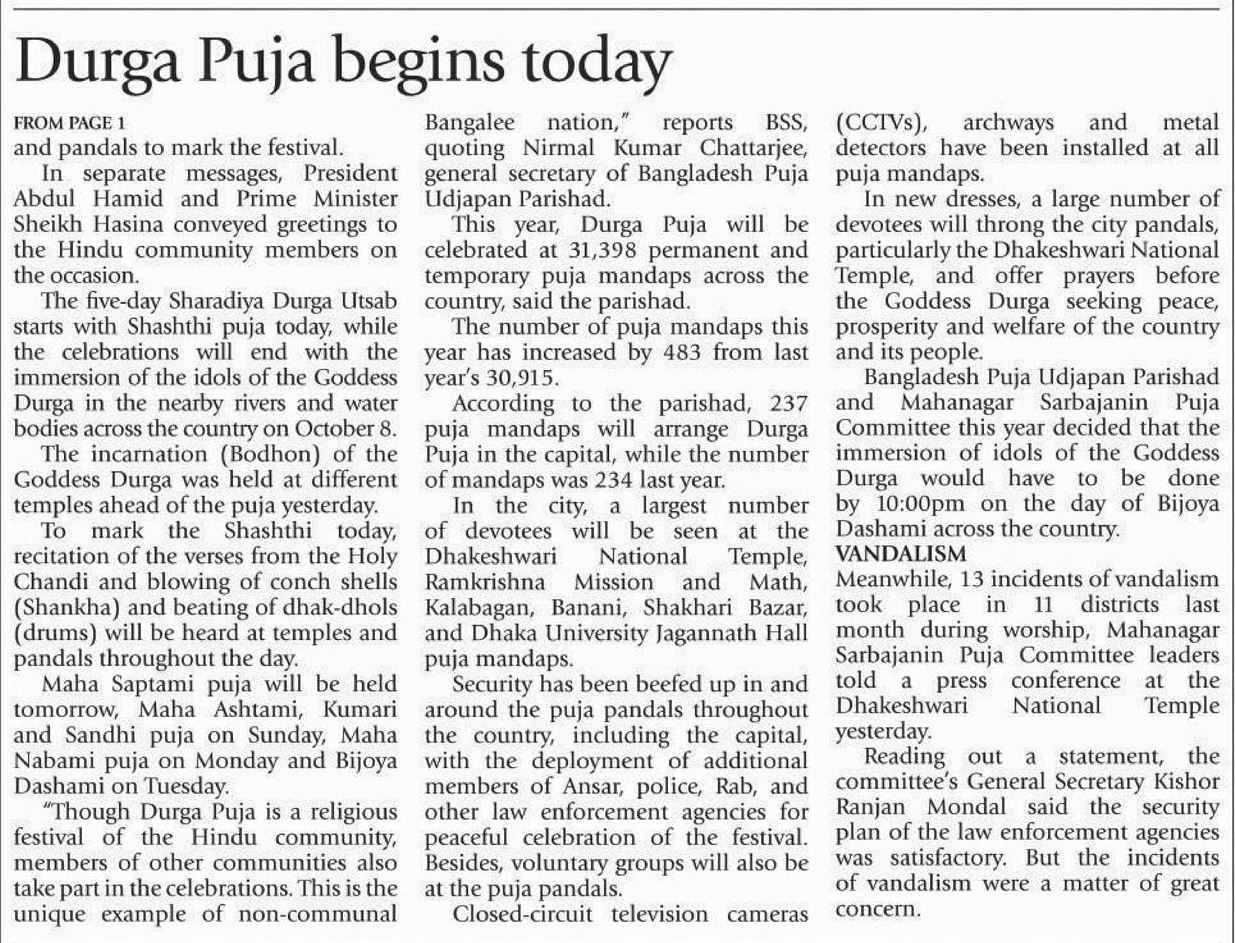 Durga Puja begins today

FROM PAGE 1
and pandals to mark the festival.

In separate messages, President Abdul Hamid and Prime Minister Sheikh Hasina conveyed greetings to the Hindu community members on the occasion.

The five-day Sharadiya Durga Utsab starts with Shashthi puja today, while the celebrations will end with the immersion of the idols of the Goddess Durga in the nearby rivers and water bodies across the country on October 8.

The incarnation (Bodhon) of the Goddess Durga was held at different temples ahead of the puja yesterday.

To mark the Shashthi today, recitation of the verses from the Holy Chandi and blowing of conch shells (Shankha) and beating of dhak-dhols (drums) will be heard at temples and pandals throughout the day.

Maha Saptami puja will be held tomorrow, Maha Ashtami, Kumari and Sandhi puja on Sunday, Maha Nabami puja on Monday and Bijoya Dashami on Tuesday.

"Though Durga Puja is a religious festival of the Hindu community, members of other communities also take part in the celebrations. This is the unique example of non-communal Bangalee nation," reports BSS, quoting Nirmal Kumar Chattarjee, general secretary of Bangladesh Puja Udjapan Parishad.

This year, Durga Puja will be celebrated at 31,398 permanent and temporary puja mandaps across the country, said the parishad.

The number of puja mandaps this year has increased by 483 from last year's 30,915.

According to the parishad, 237 puja mandaps will arrange Durga Puja in the capital, while the number of mandaps was 234 last year.

In the city, a largest number of devotees will be seen at the Dhakeshwari National Temple, Ramkrishna Mission and Math, Kalabagan, Banani, Shakhari Bazar, and Dhaka University Jagannath Hall puja mandaps.

Security has been beefed up in and around the puja pandals throughout the country, including the capital, with the deployment of additional members of Ansar, police, Rab, and other law enforcement agencies for peaceful celebration of the festival. Besides, voluntary groups will also be at the puja pandals.

Closed-circuit television cameras (CCTVs), archways and metal detectors have been installed at all puja mandaps.

In new dresses, a large number of devotees will throng the city pandals, particularly the Dhakeshwari National Temple, and offer prayers before the Goddess Durga seeking peace, prosperity and welfare of the country and its people.

Bangladesh Puja Udjapan Parishad and Mahanagar Sarbajanin Puja Committee this year decided that the immersion of idols of the Goddess Durga would have to be done by 10:00pm on the day of Bijoya Dashami across the country.

VANDALISM
Meanwhile, 13 incidents of vandalism took place in 11 districts last month during worship, Mahanagar Sarbajanin Puja Committee leaders told a press conference at the Dhakeshwari National Temple yesterday.

Reading out a statement, the committee's General Secretary Kishor Ranjan Mondal said the security plan of the law enforcement agencies was satisfactory. But the incidents of vandalism were a matter of great concern.